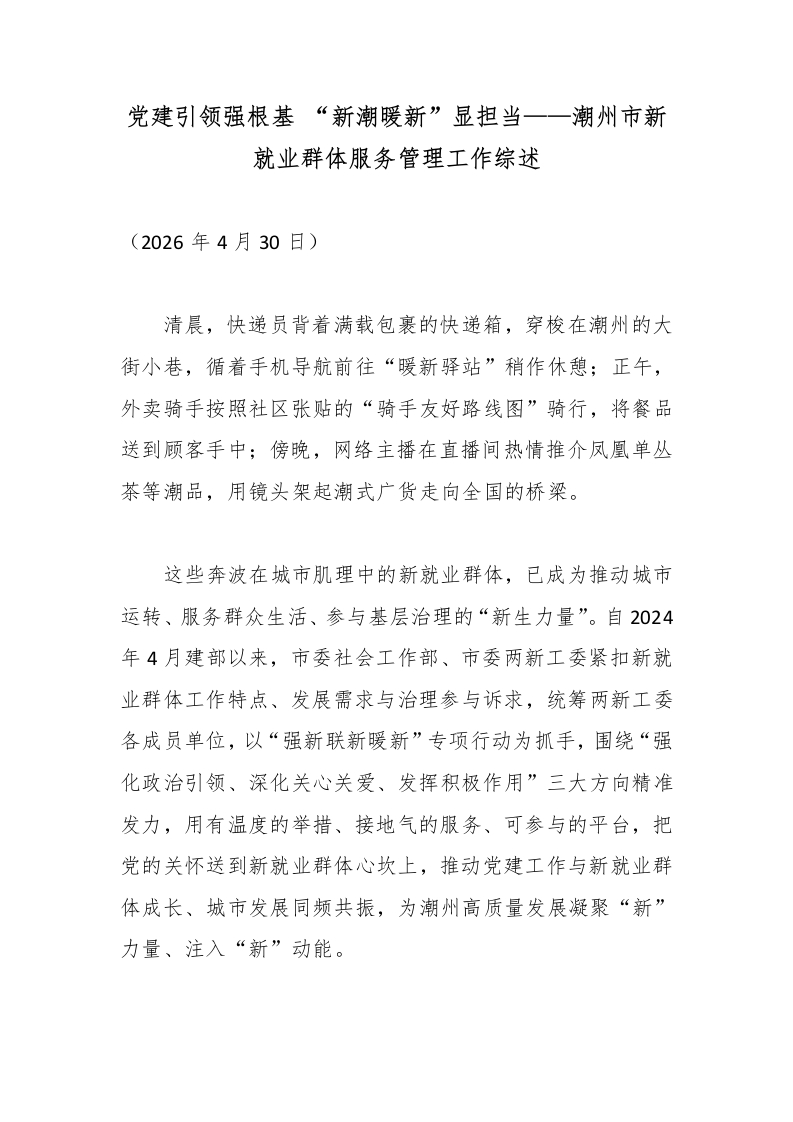 党建引领强根基 “新潮暖新”显担当——潮州市新就业群体服务管理工作综述

（2026年4月30日）

清晨，快递员背着满载包裹的快递箱，穿梭在潮州的大街小巷，循着手机导航前往“暖新驿站”稍作休憩；正午，外卖骑手按照社区张贴的“骑手友好路线图”骑行，将餐品送到顾客手中；傍晚，网络主播在直播间热情推介凤凰单丛茶等潮品，用镜头架起潮式广货走向全国的桥梁。

这些奔波在城市肌理中的新就业群体，已成为推动城市运转、服务群众生活、参与基层治理的“新生力量”。自2024年4月建部以来，市委社会工作部、市委两新工委紧扣新就业群体工作特点、发展需求与治理参与诉求，统筹两新工委各成员单位，以“强新联新暖新”专项行动为抓手，围绕“强化政治引领、深化关心关爱、发挥积极作用”三大方向精准发力，用有温度的举措、接地气的服务、可参与的平台，把党的关怀送到新就业群体心坎上，推动党建工作与新就业群体成长、城市发展同频共振，为潮州高质量发展凝聚“新”力量、注入“新”动能。